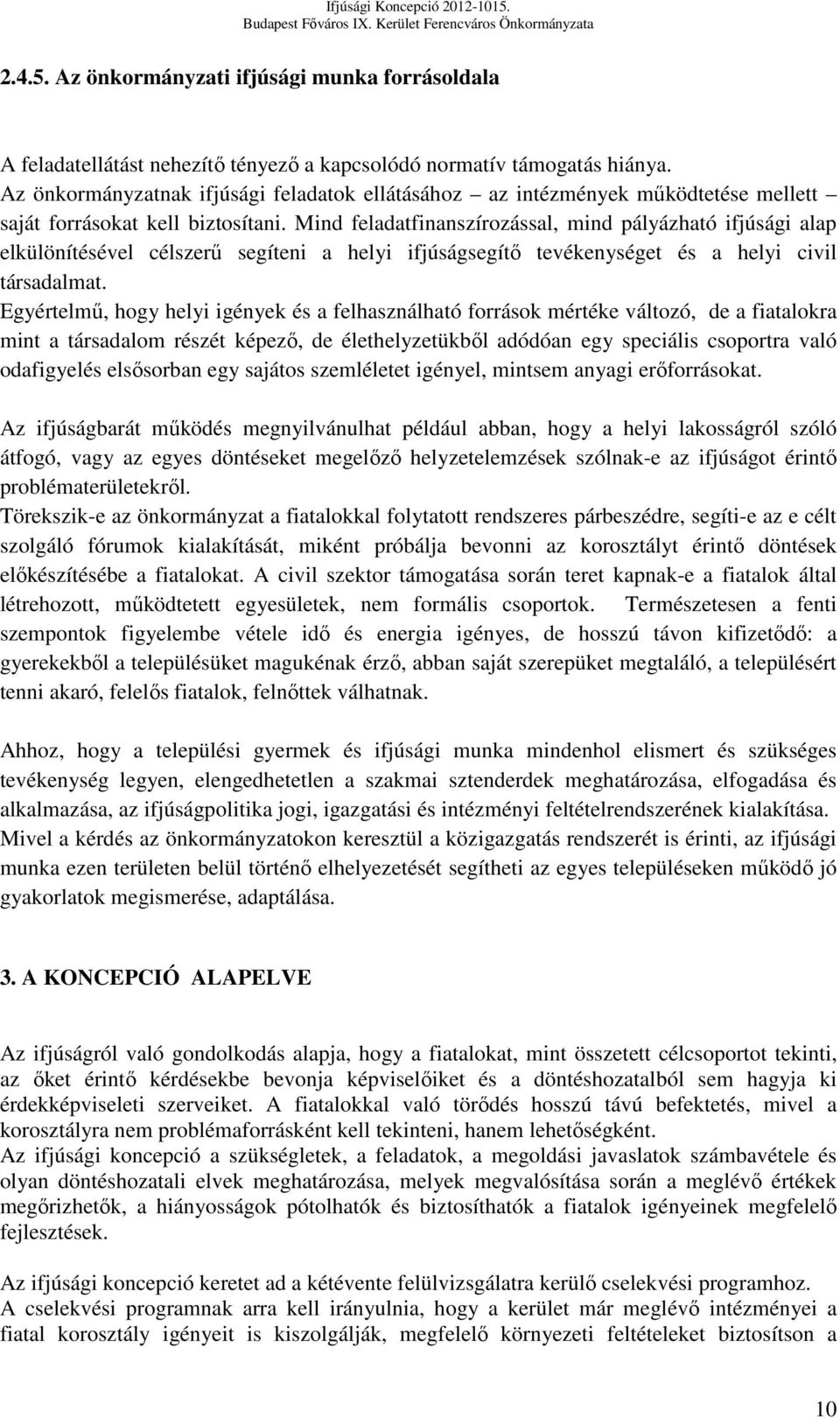 Ifjúsági Koncepció 2012-1015.
Budapest Főváros IX. Kerület Ferencváros Önkormányzata

2.4.5. Az önkormányzati ifjúsági munka forrásoldala

A feladatellátást nehezítő tényező a kapcsolódó normatív támogatás hiánya.
Az önkormányzatnak ifjúsági feladatok ellátásához – az intézmények működtetése mellett – saját forrásokat kell biztosítani. Mind feladatfinanszírozással, mind pályázható ifjúsági alap elkülönítésével célszerű segíteni a helyi ifjúságsegítő tevékenységet és a helyi civil társadalmat.
Egyértelmű, hogy helyi igények és a felhasználható források mértéke változó, de a fiatalokra mint a társadalom részét képező, de élethelyzetükből adódóan egy speciális csoportra való odafigyelés elsősorban egy sajátos szemléletet igényel, mintsem anyagi erőforrásokat.

Az ifjúságbarát működés megnyilvánulhat például abban, hogy a helyi lakosságról szóló átfogó, vagy az egyes döntéseket megelőző helyzetelemzések szólnak-e az ifjúságot érintő problématerületekről.
Törekszik-e az önkormányzat a fiatalokkal folytatott rendszeres párbeszédre, segíti-e az e célt szolgáló fórumok kialakítását, miként próbálja bevonni az korosztályt érintő döntések előkészítésébe a fiatalokat. A civil szektor támogatása során teret kapnak-e a fiatalok által létrehozott, működtetett egyesületek, nem formális csoportok. Természetesen a fenti szempontok figyelembe vétele idő és energia igényes, de hosszú távon kifizetődő: a gyerekekből a településüket magukénak érző, abban saját szerepüket megtaláló, a településért tenni akaró, felelős fiatalok, felnőttek válhatnak.

Ahhoz, hogy a települési gyermek és ifjúsági munka mindenhol elismert és szükséges tevékenység legyen, elengedhetetlen a szakmai sztenderdek meghatározása, elfogadása és alkalmazása, az ifjúságpolitika jogi, igazgatási és intézményi feltételrendszerének kialakítása.
Mivel a kérdés az önkormányzatokon keresztül a közigazgatás rendszerét is érinti, az ifjúsági munka ezen területen belül történő elhelyezetését segítheti az egyes településeken működő jó gyakorlatok megismerése, adaptálása.

3. A KONCEPCIÓ ALAPELVE

Az ifjúságról való gondolkodás alapja, hogy a fiatalokat, mint összetett célcsoportot tekinti, az őket érintő kérdésekbe bevonja képviselőiket és a döntéshozatalból sem hagyja ki érdekképviseleti szerveiket. A fiatalokkal való törődés hosszú távú befektetés, mivel a korosztályra nem problémaforrásként kell tekinteni, hanem lehetőségként.
Az ifjúsági koncepció a szükségletek, a feladatok, a megoldási javaslatok számbavétele és olyan döntéshozatali elvek meghatározása, melyek megvalósítása során a meglévő értékek megőrizhetők, a hiányosságok pótolhatók és biztosíthatók a fiatalok igényeinek megfelelő fejlesztések.

Az ifjúsági koncepció keretet ad a kétévente felülvizsgálatra kerülő cselekvési programhoz.
A cselekvési programnak arra kell irányulnia, hogy a kerület már meglévő intézményei a fiatal korosztály igényeit is kiszolgálják, megfelelő környezeti feltételeket biztosítson a

10